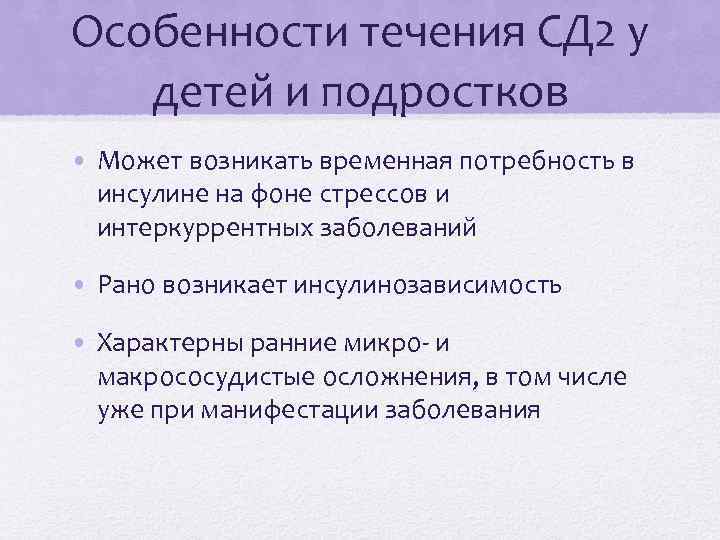 Особенности течения СД2 у детей и подростков

• Может возникать временная потребность в инсулине на фоне стрессов и интеркуррентных заболеваний

• Рано возникает инсулинозависимость

• Характерны ранние микро- и макрососудистые осложнения, в том числе уже при манифестации заболевания